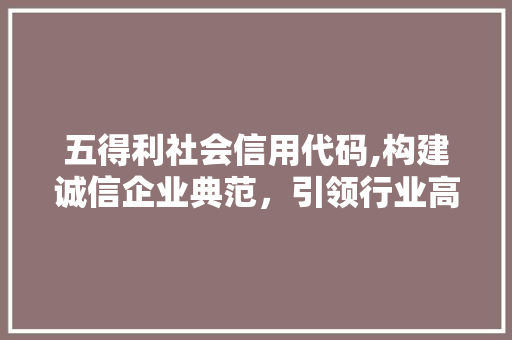 五得利社会信用代码,构建诚信企业典范，引领行业高